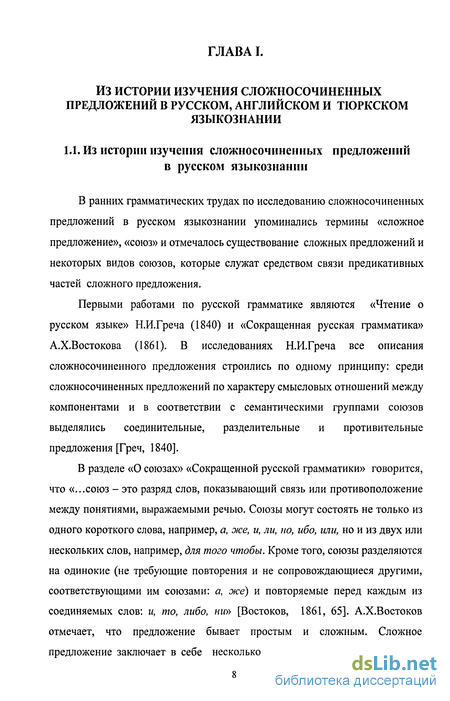 ГЛАВА I.

ИЗ ИСТОРИИ ИЗУЧЕНИЯ СЛОЖНОСОЧИНЕННЫХ ПРЕДЛОЖЕНИЙ В РУССКОМ, АНГЛИЙСКОМ И ТЮРКСКОМ ЯЗЫКОЗНАНИИ

1.1. Из истории изучения сложносочиненных предложений в русском языкознании

В ранних грамматических трудах по исследованию сложносочиненных предложений в русском языкознании упоминались термины «сложное предложение», «союз» и отмечалось существование сложных предложений и некоторых видов союзов, которые служат средством связи предикативных частей сложного предложения.

Первыми работами по русской грамматике являются «Чтение о русском языке» Н.И.Греча (1840) и «Сокращенная русская грамматика» А.Х.Востокова (1861). В исследованиях Н.И.Греча все описания сложносочиненного предложения строились по одному принципу: среди сложносочиненных предложений по характеру смысловых отношений между компонентами и в соответствии с семантическими группами союзов выделялись соединительные, разделительные и противительные предложения [Греч, 1840].

В разделе «О союзах» «Сокращенной русской грамматики» говорится, что «...союз – это разряд слов, показывающий связь или противоположение между понятиями, выражаемыми речью. Союзы могут состоять не только из одного короткого слова, например, а, же, и, ли, но, ибо, или, но и из двух или нескольких слов, например, для того чтобы. Кроме того, союзы разделяются на одинокие (не требующие повторения и не сопровождающиеся другими, соответствующими им союзами: а, же) и повторяемые перед каждым из соединяемых слов: и, то, либо, ни» [Востоков, 1861, 65]. А.Х.Востоков отмечает, что предложение бывает простым и сложным. Сложное предложение заключает в себе несколько

8

dsLib.net
библиотека диссертаций